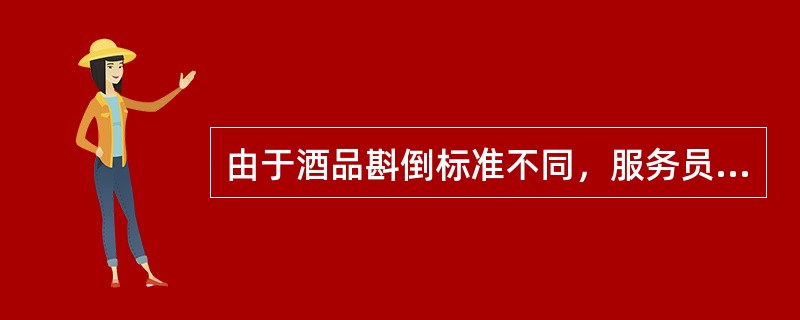 由于酒品斟倒标准不同，服务员...